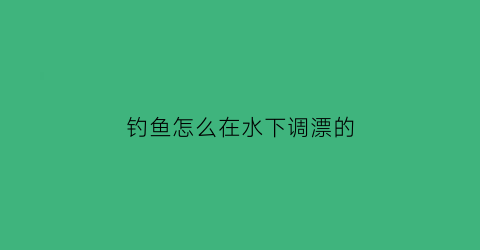 钓鱼怎么在水下调漂的